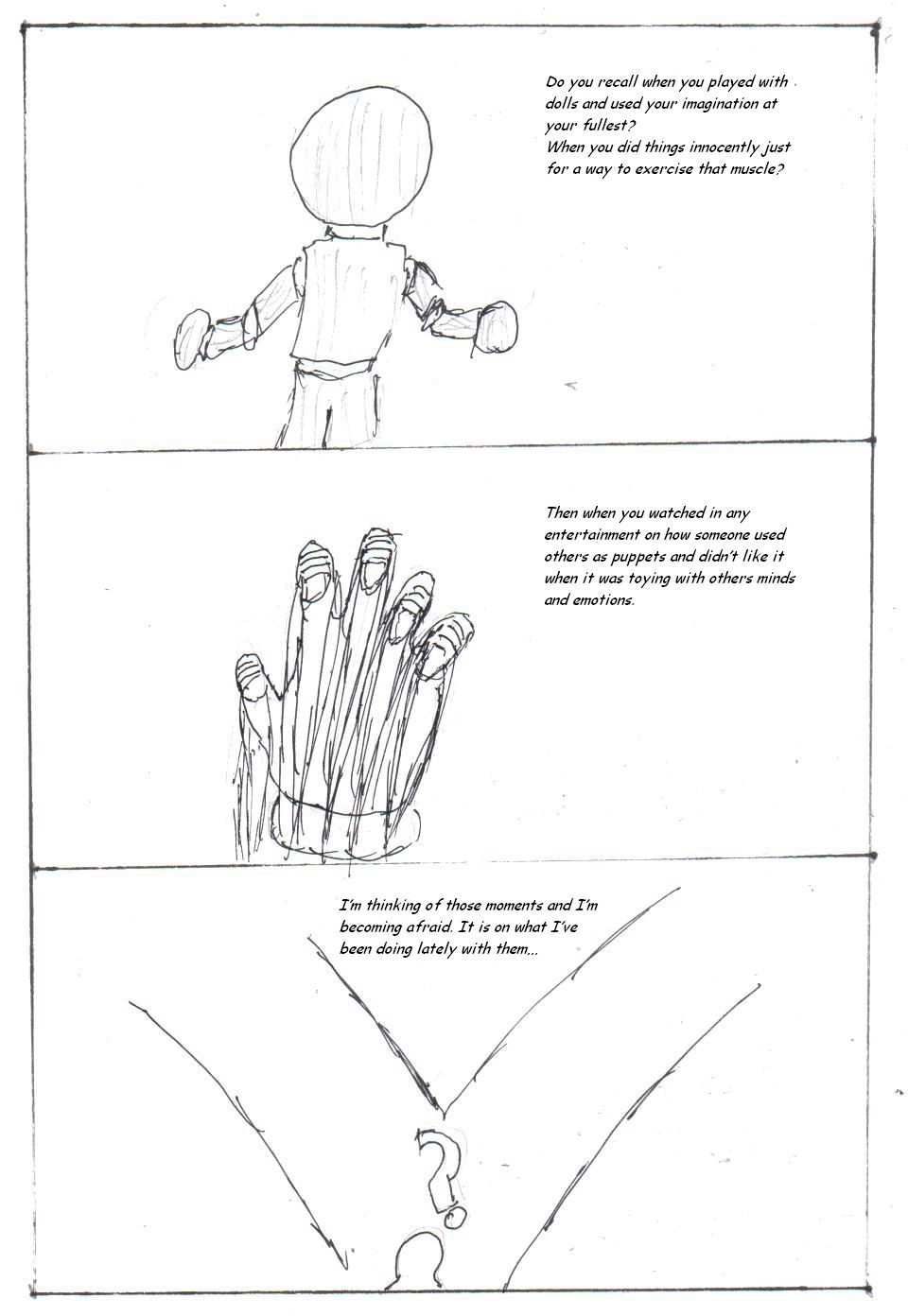 Do you recall when you played with dolls and used your imagination at your fullest?
When you did things innocently just for a way to exercise that muscle?

Then when you watched in any entertainment on how someone used others as puppets and didn't like it when it was toying with others minds and emotions.

I'm thinking of those moments and I'm becoming afraid. It is on what I've been doing lately with them...

?